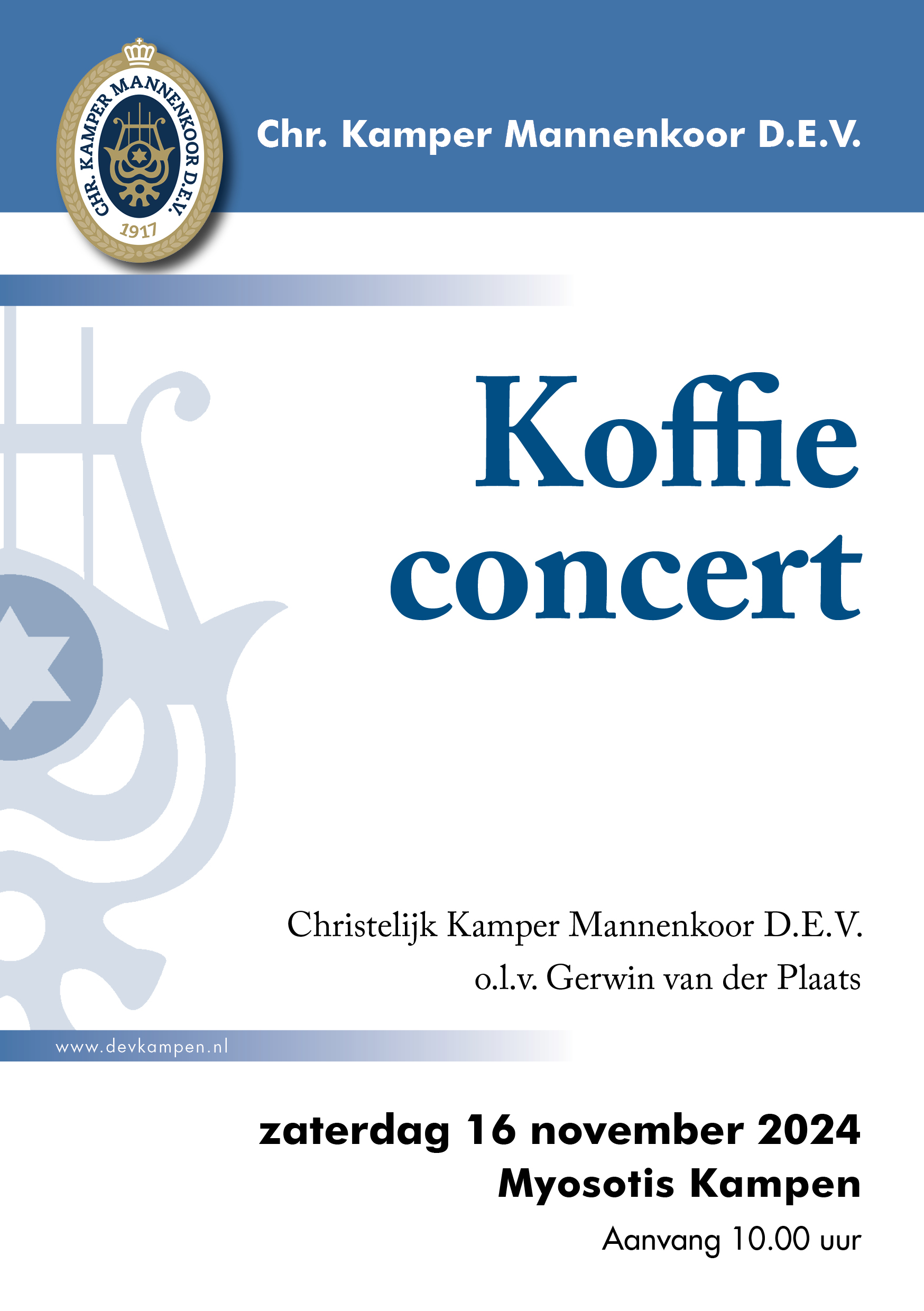 CHR. KAMPER MANNENKOOR D.E.V.
1917

Chr. Kamper Mannenkoor D.E.V.

Koffie concert

Christelijk Kamper Mannenkoor D.E.V.
o.l.v. Gerwin van der Plaats

www.devkampen.nl

zaterdag 16 november 2024
Myosotis Kampen
Aanvang 10.00 uur